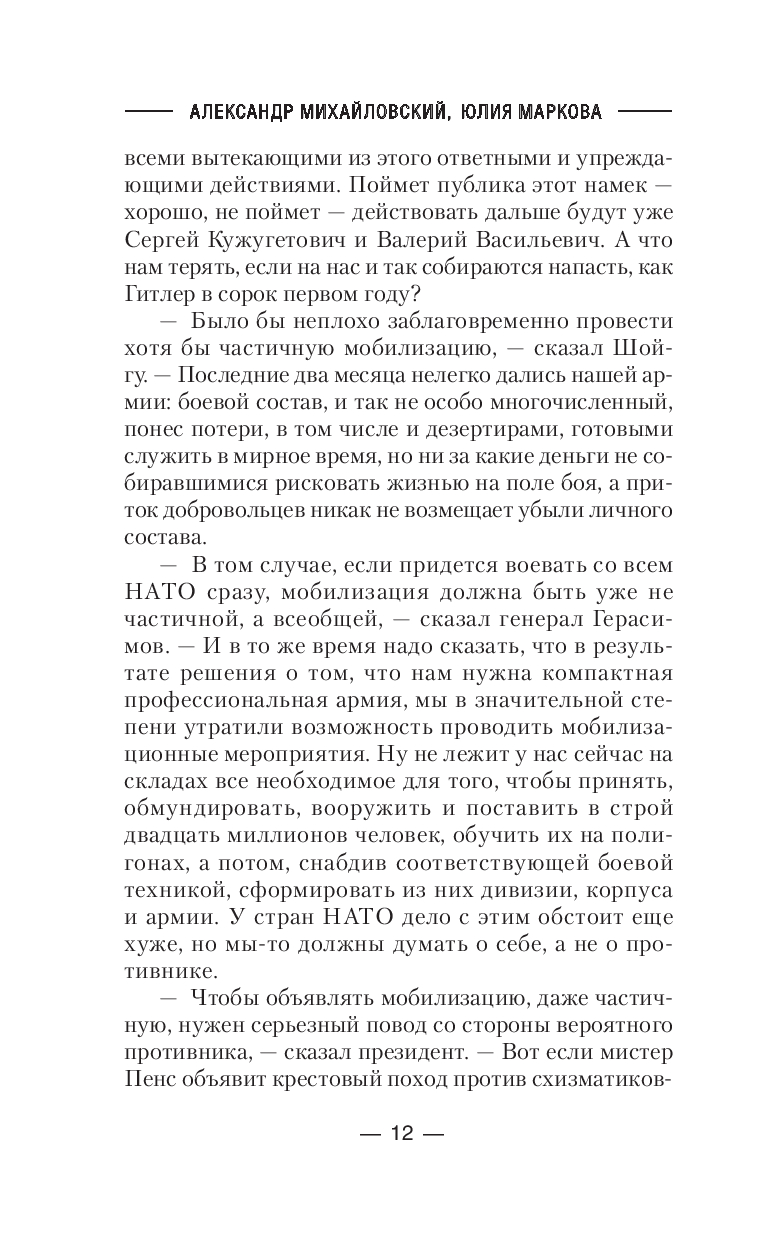 АЛЕКСАНДР МИХАЙЛОВСКИЙ, ЮЛИЯ МАРКОВА

всеми вытекающими из этого ответными и упреждающими действиями. Поймет публика этот намек — хорошо, не поймет — действовать дальше будут уже Сергей Кужугетович и Валерий Васильевич. А что нам терять, если на нас и так собираются напасть, как Гитлер в сорок первом году?

— Было бы неплохо заблаговременно провести хотя бы частичную мобилизацию, — сказал Шойгу. — Последние два месяца нелегко дались нашей армии: боевой состав, и так не особо многочисленный, понес потери, в том числе и дезертирами, готовыми служить в мирное время, но ни за какие деньги не собиравшимися рисковать жизнью на поле боя, а приток добровольцев никак не возмещает убыли личного состава.

— В том случае, если придется воевать со всем НАТО сразу, мобилизация должна быть уже не частичной, а всеобщей, — сказал генерал Герасимов. — И в то же время надо сказать, что в результате решения о том, что нам нужна компактная профессиональная армия, мы в значительной степени утратили возможность проводить мобилизационные мероприятия. Ну не лежит у нас сейчас на складах все необходимое для того, чтобы принять, обмундировать, вооружить и поставить в строй двадцать миллионов человек, обучить их на полигонах, а потом, снабдив соответствующей боевой техникой, сформировать из них дивизии, корпуса и армии. У стран НАТО дело с этим обстоит еще хуже, но мы-то должны думать о себе, а не о противнике.

— Чтобы объявлять мобилизацию, даже частичную, нужен серьезный повод со стороны вероятного противника, — сказал президент. — Вот если мистер Пенс объявит крестовый поход против схизматиков-

— 12 —